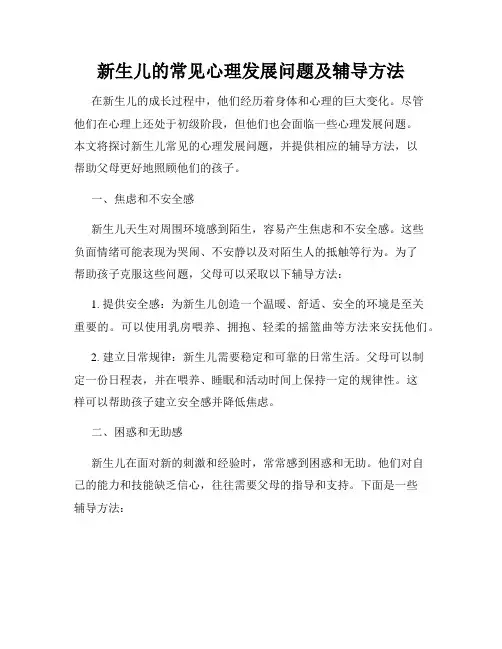 新生儿的常见心理发展问题及辅导方法

在新生儿的成长过程中，他们经历着身体和心理的巨大变化。尽管他们在心理上还处于初级阶段，但他们也会面临一些心理发展问题。本文将探讨新生儿常见的心理发展问题，并提供相应的辅导方法，以帮助父母更好地照顾他们的孩子。

一、焦虑和不安全感

新生儿天生对周围环境感到陌生，容易产生焦虑和不安全感。这些负面情绪可能表现为哭闹、不安静以及对陌生人的抵触等行为。为了帮助孩子克服这些问题，父母可以采取以下辅导方法：

1. 提供安全感：为新生儿创造一个温暖、舒适、安全的环境是至关重要的。可以使用乳房喂养、拥抱、轻柔的摇篮曲等方法来安抚他们。

2. 建立日常规律：新生儿需要稳定和可靠的日常生活。父母可以制定一份日程表，并在喂养、睡眠和活动时间上保持一定的规律性。这样可以帮助孩子建立安全感并降低焦虑。

二、困惑和无助感

新生儿在面对新的刺激和经验时，常常感到困惑和无助。他们对自己的能力和技能缺乏信心，往往需要父母的指导和支持。下面是一些辅导方法：